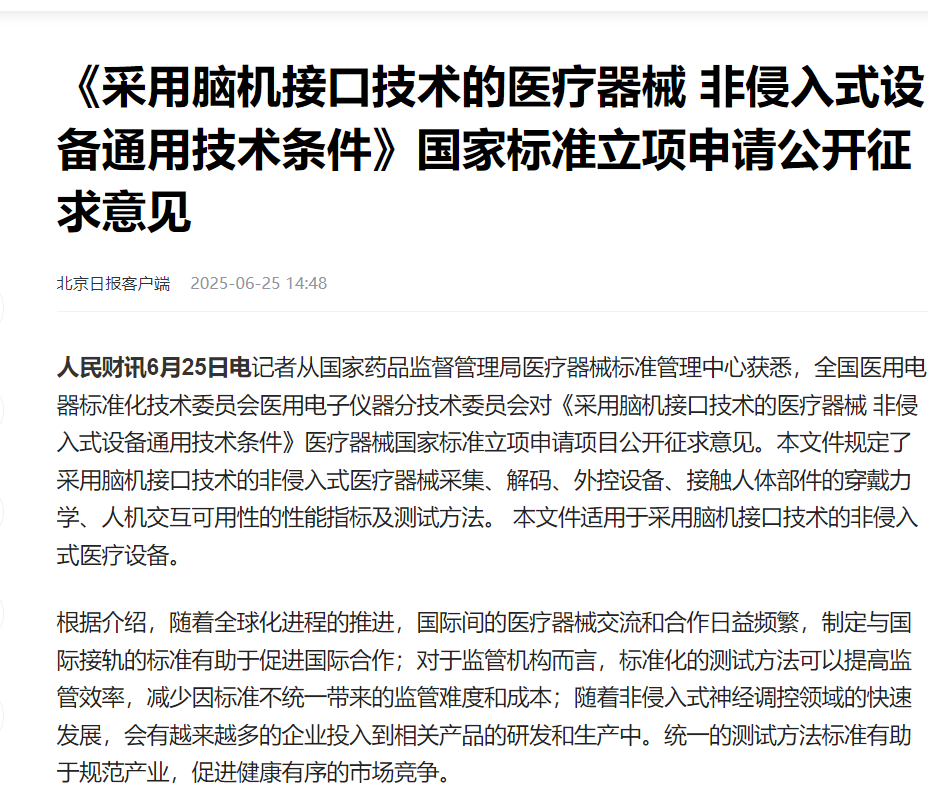 《采用脑机接口技术的医疗器械 非侵入式设备通用技术条件》国家标准立项申请公开征求意见

北京日报客户端 2025-06-25 14:48

人民财讯6月25日电记者从国家药品监督管理局医疗器械标准管理中心获悉，全国医用电器标准化技术委员会医用电子仪器分技术委员会对《采用脑机接口技术的医疗器械 非侵入式设备通用技术条件》医疗器械国家标准立项申请项目公开征求意见。本文件规定了采用脑机接口技术的非侵入式医疗器械采集、解码、外控设备、接触人体部件的穿戴力学、人机交互可用性的性能指标及测试方法。 本文件适用于采用脑机接口技术的非侵入式医疗设备。

根据介绍，随着全球化进程的推进，国际间的医疗器械交流和合作日益频繁，制定与国际接轨的标准有助于促进国际合作；对于监管机构而言，标准化的测试方法可以提高监管效率，减少因标准不统一带来的监管难度和成本；随着非侵入式神经调控领域的快速发展，会有越来越多的企业投入到相关产品的研发和生产中。统一的测试方法标准有助于规范产业，促进健康有序的市场竞争。